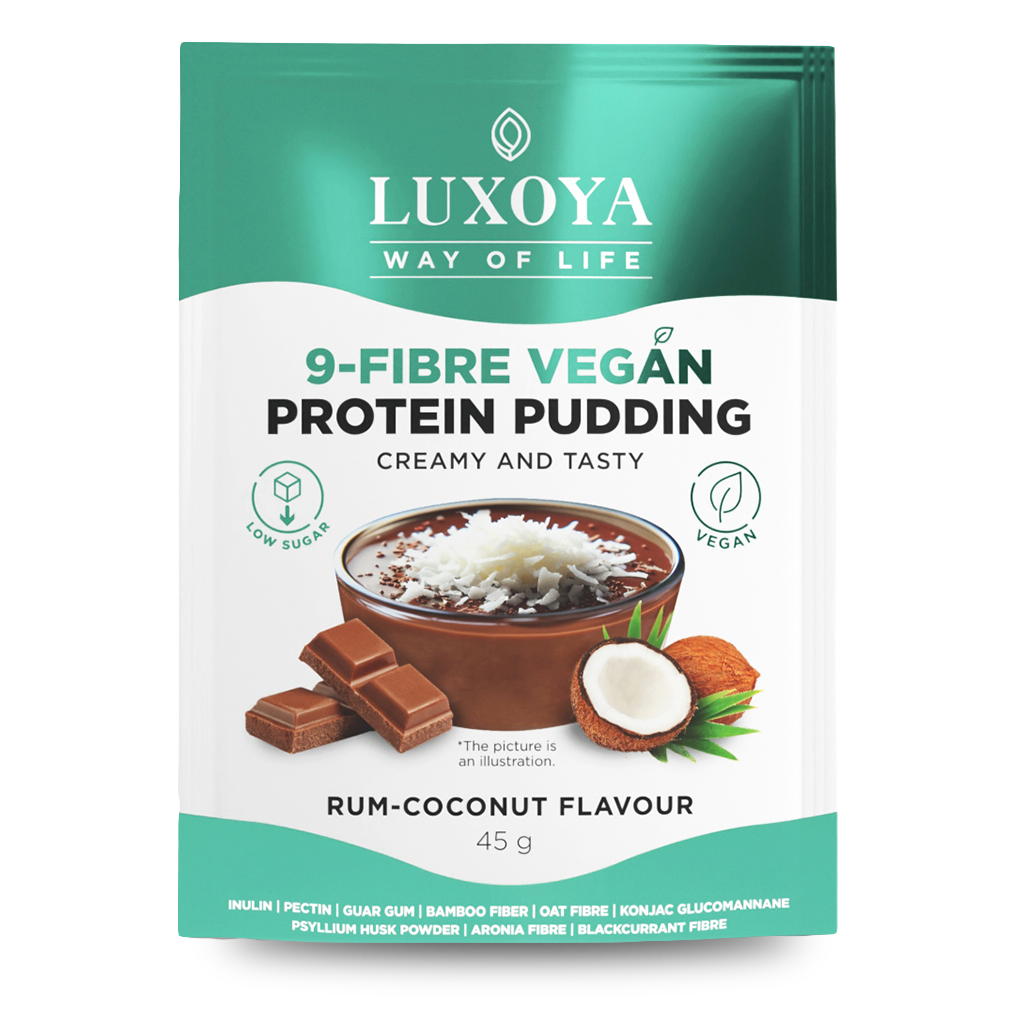 LUXOYA
WAY OF LIFE

9-FIBRE VEGAN
PROTEIN PUDDING
CREAMY AND TASTY

LOW SUGAR

VEGAN

*The picture is an illustration.

RUM-COCONUT FLAVOUR
45 g

INULIN | PECTIN | GUAR GUM | BAMBOO FIBER | OAT FIBRE | KONJAC GLUCOMANNANE
PSYLLIUM HUSK POWDER | ARONIA FIBRE | BLACKCURRANT FIBRE